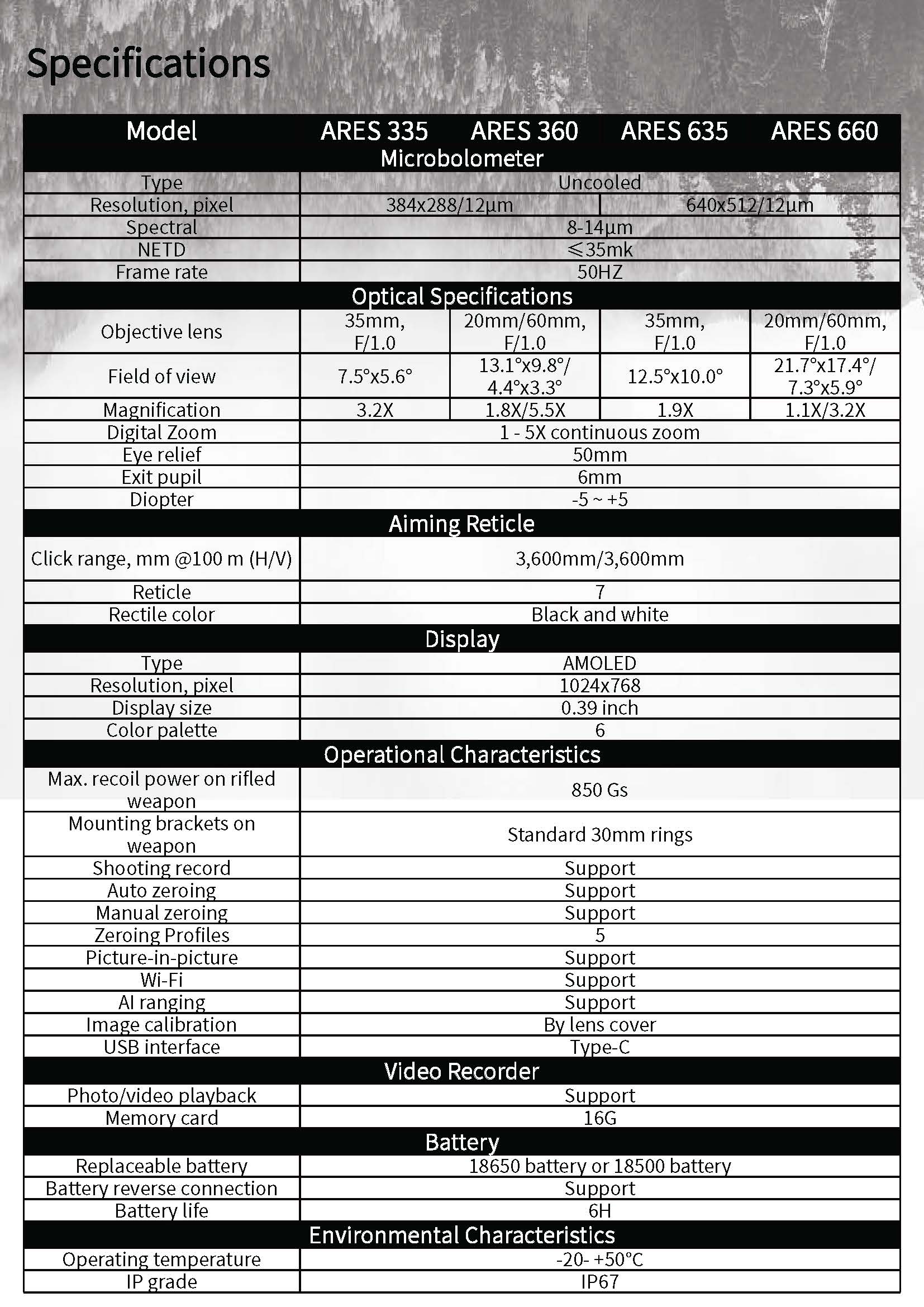 Specifications

| Model | ARES 335 | ARES 360 | ARES 635 | ARES 660 |
|---|---|---|---|---|
| Microbolometer | | | | |
| Type | Uncooled | | | |
| Resolution, pixel | 384x288/12μm | | 640x512/12μm | |
| Spectral | 8-14μm | | | |
| NETD | ≤35mk | | | |
| Frame rate | 50HZ | | | |
| Optical Specifications | | | | |
| Objective lens | 35mm, F/1.0 | 20mm/60mm, F/1.0 | 35mm, F/1.0 | 20mm/60mm, F/1.0 |
| Field of view | 7.5°x5.6° | 13.1°x9.8°/ 4.4°x3.3° | 12.5°x10.0° | 21.7°x17.4°/ 7.3°x5.9° |
| Magnification | 3.2X | 1.8X/5.5X | 1.9X | 1.1X/3.2X |
| Digital Zoom | 1 - 5X continuous zoom | | | |
| Eye relief | 50mm | | | |
| Exit pupil | 6mm | | | |
| Diopter | -5 ~ +5 | | | |
| Aiming Reticle | | | | |
| Click range, mm @100 m (H/V) | 3,600mm/3,600mm | | | |
| Reticle | 7 | | | |
| Rectile color | Black and white | | | |
| Display | | | | |
| Type | AMOLED | | | |
| Resolution, pixel | 1024x768 | | | |
| Display size | 0.39 inch | | | |
| Color palette | 6 | | | |
| Operational Characteristics | | | | |
| Max. recoil power on rifled weapon | 850 Gs | | | |
| Mounting brackets on weapon | Standard 30mm rings | | | |
| Shooting record | Support | | | |
| Auto zeroing | Support | | | |
| Manual zeroing | Support | | | |
| Zeroing Profiles | 5 | | | |
| Picture-in-picture | Support | | | |
| Wi-Fi | Support | | | |
| AI ranging | Support | | | |
| Image calibration | By lens cover | | | |
| USB interface | Type-C | | | |
| Video Recorder | | | | |
| Photo/video playback | Support | | | |
| Memory card | 16G | | | |
| Battery | | | | |
| Replaceable battery | 18650 battery or 18500 battery | | | |
| Battery reverse connection | Support | | | |
| Battery life | 6H | | | |
| Environmental Characteristics | | | | |
| Operating temperature | -20- +50°C | | | |
| IP grade | IP67 | | | |